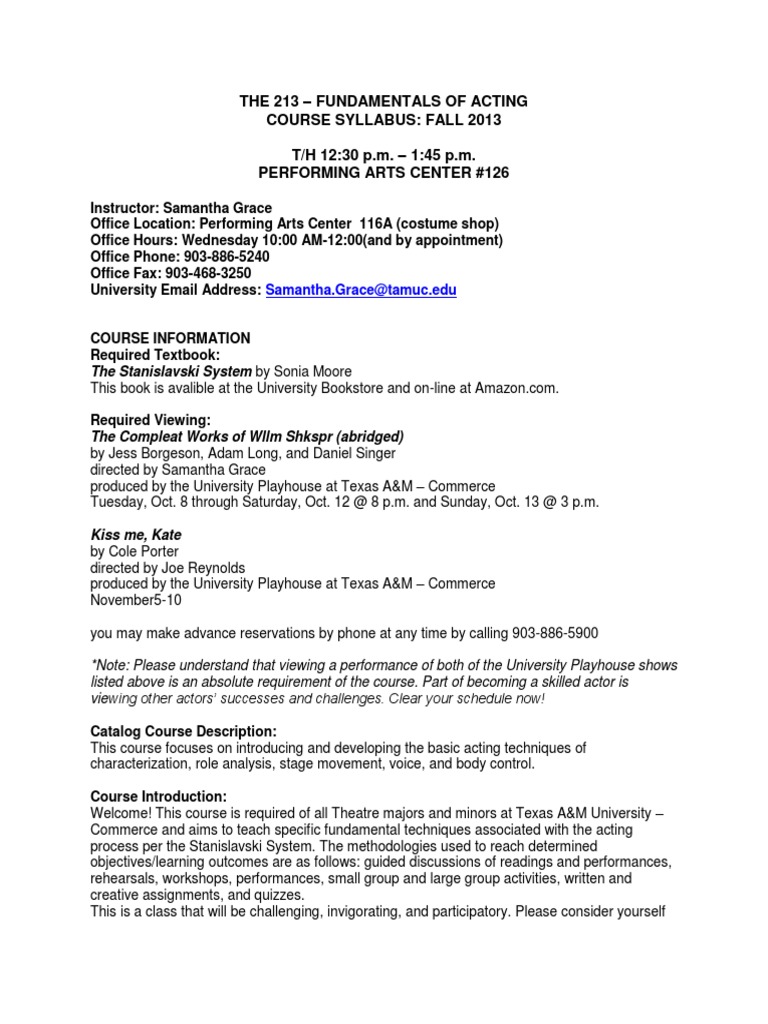 THE 213 – FUNDAMENTALS OF ACTING
COURSE SYLLABUS: FALL 2013

T/H 12:30 p.m. – 1:45 p.m.
PERFORMING ARTS CENTER #126

Instructor: Samantha Grace
Office Location: Performing Arts Center 116A (costume shop)
Office Hours: Wednesday 10:00 AM-12:00(and by appointment)
Office Phone: 903-886-5240
Office Fax: 903-468-3250
University Email Address: Samantha.Grace@tamuc.edu

COURSE INFORMATION
Required Textbook:
The Stanislavski System by Sonia Moore
This book is avalible at the University Bookstore and on-line at Amazon.com.

Required Viewing:
The Compleat Works of Wllm Shkspr (abridged)
by Jess Borgeson, Adam Long, and Daniel Singer
directed by Samantha Grace
produced by the University Playhouse at Texas A&M – Commerce
Tuesday, Oct. 8 through Saturday, Oct. 12 @ 8 p.m. and Sunday, Oct. 13 @ 3 p.m.

Kiss me, Kate
by Cole Porter
directed by Joe Reynolds
produced by the University Playhouse at Texas A&M – Commerce
November5-10

you may make advance reservations by phone at any time by calling 903-886-5900

*Note: Please understand that viewing a performance of both of the University Playhouse shows listed above is an absolute requirement of the course. Part of becoming a skilled actor is viewing other actors' successes and challenges. Clear your schedule now!

Catalog Course Description:
This course focuses on introducing and developing the basic acting techniques of characterization, role analysis, stage movement, voice, and body control.

Course Introduction:
Welcome! This course is required of all Theatre majors and minors at Texas A&M University – Commerce and aims to teach specific fundamental techniques associated with the acting process per the Stanislavski System. The methodologies used to reach determined objectives/learning outcomes are as follows: guided discussions of readings and performances, rehearsals, workshops, performances, small group and large group activities, written and creative assignments, and quizzes.
This is a class that will be challenging, invigorating, and participatory. Please consider yourself